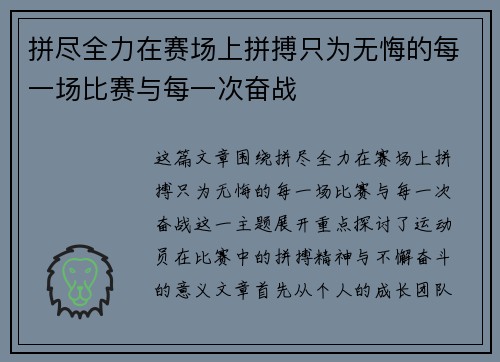 拼尽全力在赛场上拼搏只为无悔的每一场比赛与每一次奋战

这篇文章围绕拼尽全力在赛场上拼搏只为无悔的每一场比赛与每一次奋战这一主题展开重点探讨了运动员在比赛中的拼搏精神与不懈奋斗的意义文章首先从个人的成长团队